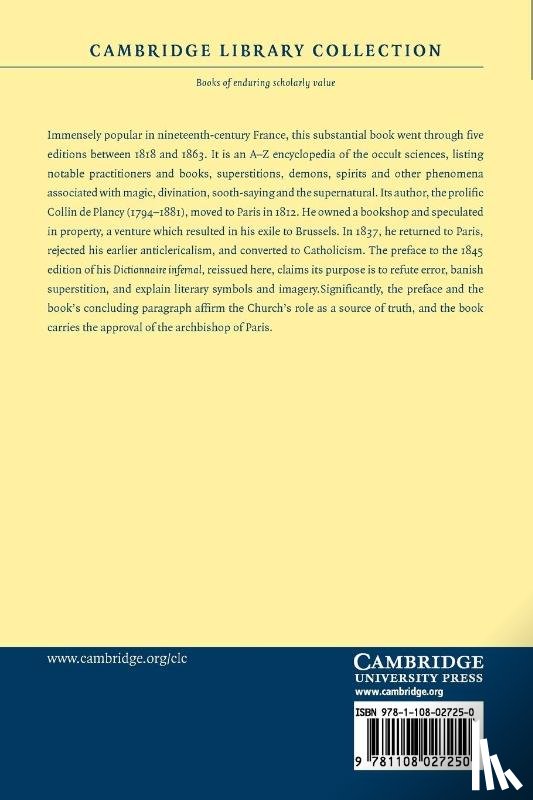 CAMBRIDGE LIBRARY COLLECTION

Books of enduring scholarly value

Immensely popular in nineteenth-century France, this substantial book went through five editions between 1818 and 1863. It is an A–Z encyclopedia of the occult sciences, listing notable practitioners and books, superstitions, demons, spirits and other phenomena associated with magic, divination, sooth-saying and the supernatural. Its author, the prolific Collin de Plancy (1794–1881), moved to Paris in 1812. He owned a bookshop and speculated in property, a venture which resulted in his exile to Brussels. In 1837, he returned to Paris, rejected his earlier anticlericalism, and converted to Catholicism. The preface to the 1845 edition of his Dictionnaire infernal, reissued here, claims its purpose is to refute error, banish superstition, and explain literary symbols and imagery.Significantly, the preface and the book's concluding paragraph affirm the Church's role as a source of truth, and the book carries the approval of the archbishop of Paris.

www.cambridge.org/clc

CAMBRIDGE
UNIVERSITY PRESS
www.cambridge.org

ISBN 978-1-108-02725-0

9 781108 027250